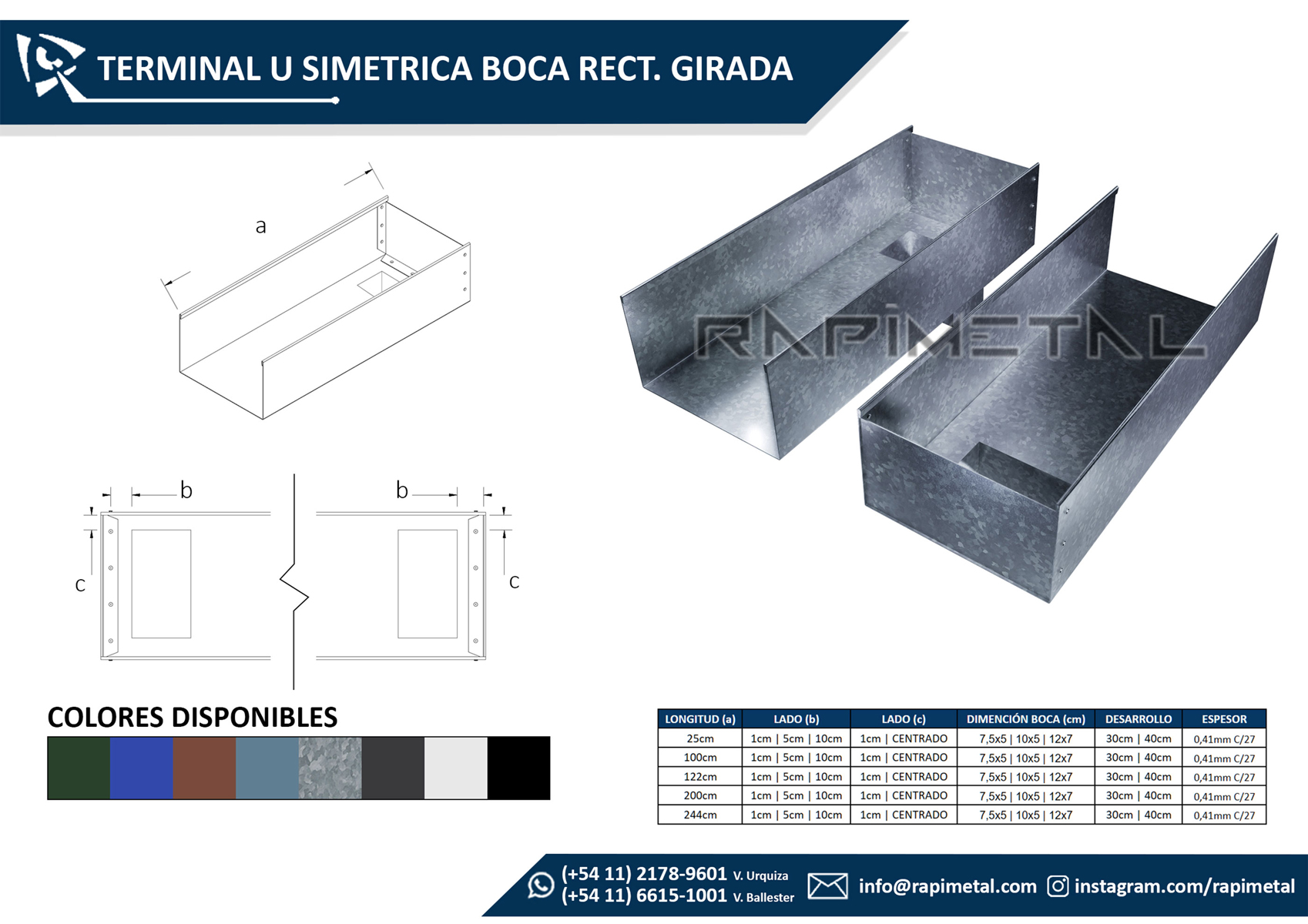 TERMINAL U SIMETRICA BOCA RECT. GIRADA

a

b

b

c

c

RAPIMETAL

COLORES DISPONIBLES

| LONGITUD (a) | LADO (b) | LADO (c) | DIMENCIÓN BOCA (cm) | DESARROLLO | ESPESOR |
|---|---|---|---|---|---|
| 25cm | 1cm \| 5cm \| 10cm | 1cm \| CENTRADO | 7,5x5 \| 10x5 \| 12x7 | 30cm \| 40cm | 0,41mm C/27 |
| 100cm | 1cm \| 5cm \| 10cm | 1cm \| CENTRADO | 7,5x5 \| 10x5 \| 12x7 | 30cm \| 40cm | 0,41mm C/27 |
| 122cm | 1cm \| 5cm \| 10cm | 1cm \| CENTRADO | 7,5x5 \| 10x5 \| 12x7 | 30cm \| 40cm | 0,41mm C/27 |
| 200cm | 1cm \| 5cm \| 10cm | 1cm \| CENTRADO | 7,5x5 \| 10x5 \| 12x7 | 30cm \| 40cm | 0,41mm C/27 |
| 244cm | 1cm \| 5cm \| 10cm | 1cm \| CENTRADO | 7,5x5 \| 10x5 \| 12x7 | 30cm \| 40cm | 0,41mm C/27 |

(+54 11) 2178-9601 V. Urquiza
(+54 11) 6615-1001 V. Ballester
info@rapimetal.com
instagram.com/rapimetal